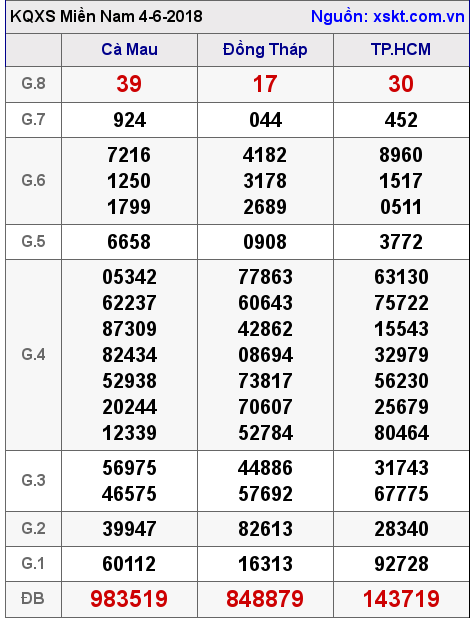 KQXS Miền Nam 4-6-2018 Nguồn: xskt.com.vn

| | Cà Mau | Đồng Tháp | TP.HCM |
|---|---|---|---|
| G.8 | 39 | 17 | 30 |
| G.7 | 924 | 044 | 452 |
| G.6 | 7216 1250 1799 | 4182 3178 2689 | 8960 1517 0511 |
| G.5 | 6658 | 0908 | 3772 |
| G.4 | 05342 62237 87309 82434 52938 20244 12339 | 77863 60643 42862 08694 73817 70607 52784 | 63130 75722 15543 32979 56230 25679 80464 |
| G.3 | 56975 46575 | 44886 57692 | 31743 67775 |
| G.2 | 39947 | 82613 | 28340 |
| G.1 | 60112 | 16313 | 92728 |
| ĐB | 983519 | 848879 | 143719 |